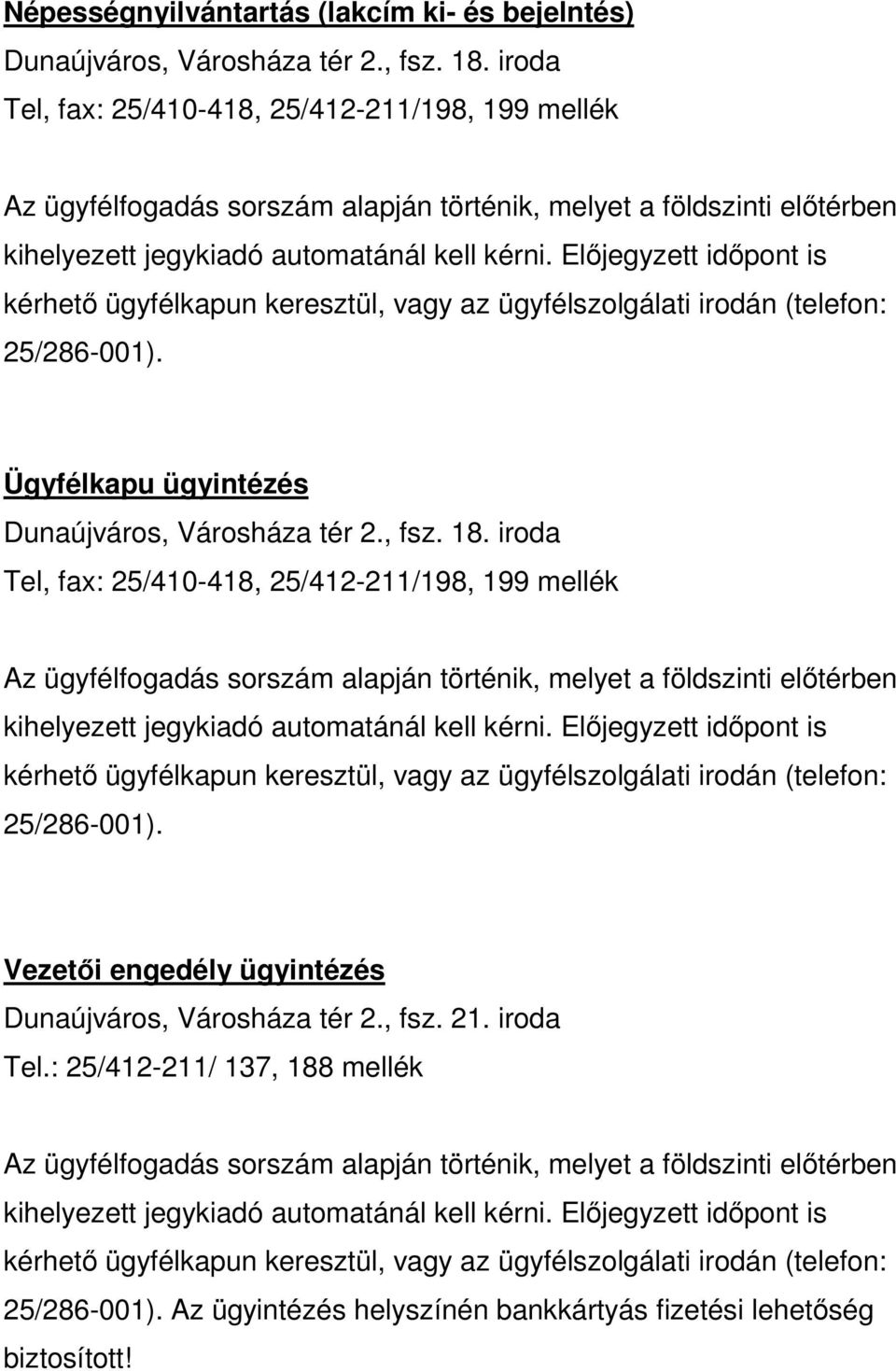 Népességnyilvántartás (lakcím ki- és bejelntés)
Dunaújváros, Városháza tér 2., fsz. 18. iroda
Tel, fax: 25/410-418, 25/412-211/198, 199 mellék

Az ügyfélfogadás sorszám alapján történik, melyet a földszinti előtérben kihelyezett jegykiadó automatánál kell kérni. Előjegyzett időpont is kérhető ügyfélkapun keresztül, vagy az ügyfélszolgálati irodán (telefon: 25/286-001).

Ügyfélkapu ügyintézés
Dunaújváros, Városháza tér 2., fsz. 18. iroda
Tel, fax: 25/410-418, 25/412-211/198, 199 mellék

Az ügyfélfogadás sorszám alapján történik, melyet a földszinti előtérben kihelyezett jegykiadó automatánál kell kérni. Előjegyzett időpont is kérhető ügyfélkapun keresztül, vagy az ügyfélszolgálati irodán (telefon: 25/286-001).

Vezetői engedély ügyintézés
Dunaújváros, Városháza tér 2., fsz. 21. iroda
Tel.: 25/412-211/ 137, 188 mellék

Az ügyfélfogadás sorszám alapján történik, melyet a földszinti előtérben kihelyezett jegykiadó automatánál kell kérni. Előjegyzett időpont is kérhető ügyfélkapun keresztül, vagy az ügyfélszolgálati irodán (telefon: 25/286-001). Az ügyintézés helyszínén bankkártyás fizetési lehetőség biztosított!